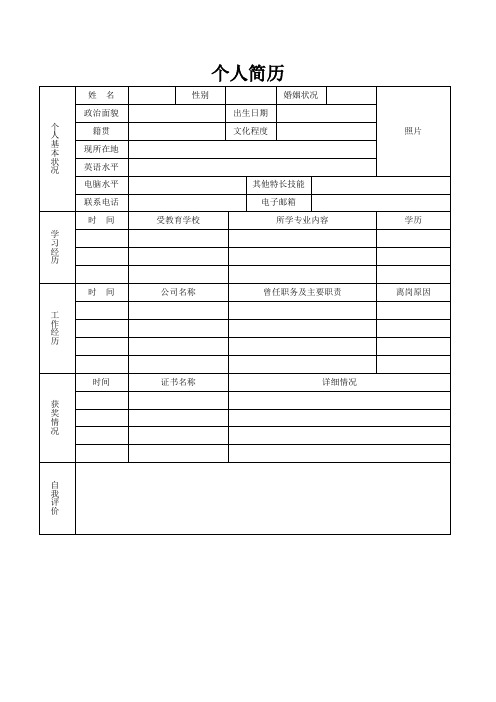 个人简历

| 个人基本状况 | 姓　名 | | 性别 | | 婚姻状况 | | 照片 |
|---|---|---|---|---|---|---|---|
| | 政治面貌 | | | 出生日期 | | | |
| | 籍贯 | | | 文化程度 | | | |
| | 现所在地 | | | | | | |
| | 英语水平 | | | | | | |
| | 电脑水平 | | | 其他特长技能 | | | |
| | 联系电话 | | | 电子邮箱 | | | |

| 学习经历 | 时　间 | 受教育学校 | 所学专业内容 | 学历 |
|---|---|---|---|---|
| | | | | |
| | | | | |
| | | | | |

| 工作经历 | 时　间 | 公司名称 | 曾任职务及主要职责 | 离岗原因 |
|---|---|---|---|---|
| | | | | |
| | | | | |
| | | | | |
| | | | | |

| 获奖情况 | 时间 | 证书名称 | 详细情况 |
|---|---|---|---|
| | | | |
| | | | |
| | | | |
| | | | |

| 自我评价 | |
|---|---|